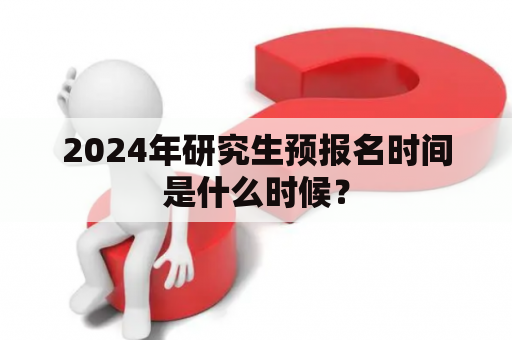 2024年研究生预报名时间是什么时候？